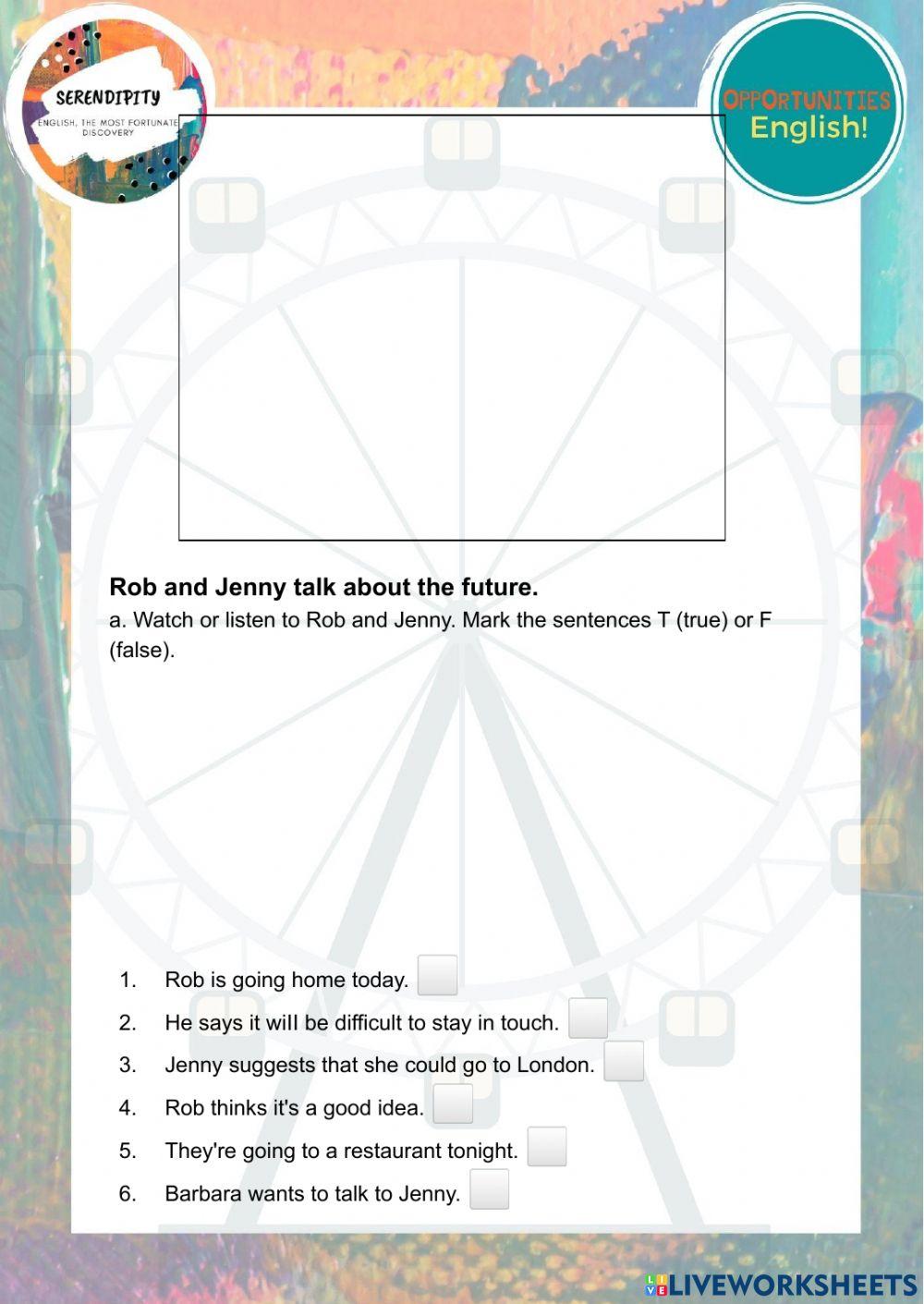 SERENDIPITY
ENGLISH, THE MOST FORTUNATE DISCOVERY

OPPORTUNITIES
English!

**Rob and Jenny talk about the future.**
a. Watch or listen to Rob and Jenny. Mark the sentences T (true) or F (false).

1. Rob is going home today.
2. He says it will be difficult to stay in touch.
3. Jenny suggests that she could go to London.
4. Rob thinks it's a good idea.
5. They're going to a restaurant tonight.
6. Barbara wants to talk to Jenny.

LIVEWORKSHEETS